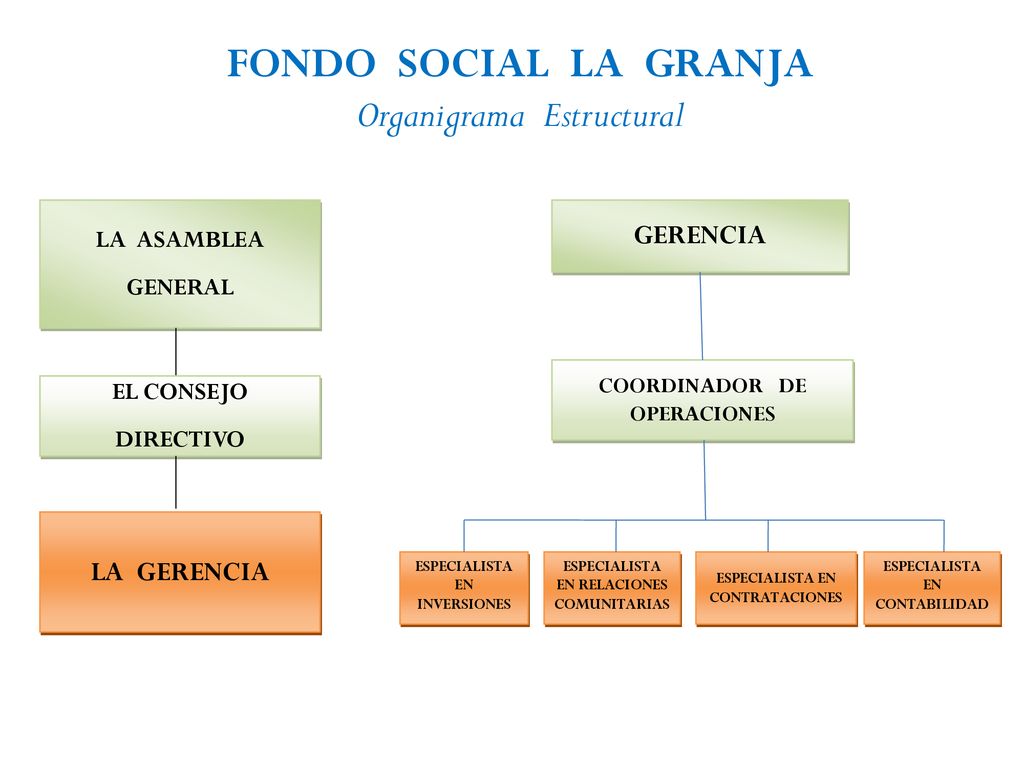 FONDO SOCIAL LA GRANJA

Organigrama Estructural

LA ASAMBLEA GENERAL

EL CONSEJO DIRECTIVO

LA GERENCIA

GERENCIA

COORDINADOR DE OPERACIONES

ESPECIALISTA EN INVERSIONES

ESPECIALISTA EN RELACIONES COMUNITARIAS

ESPECIALISTA EN CONTRATACIONES

ESPECIALISTA EN CONTABILIDAD